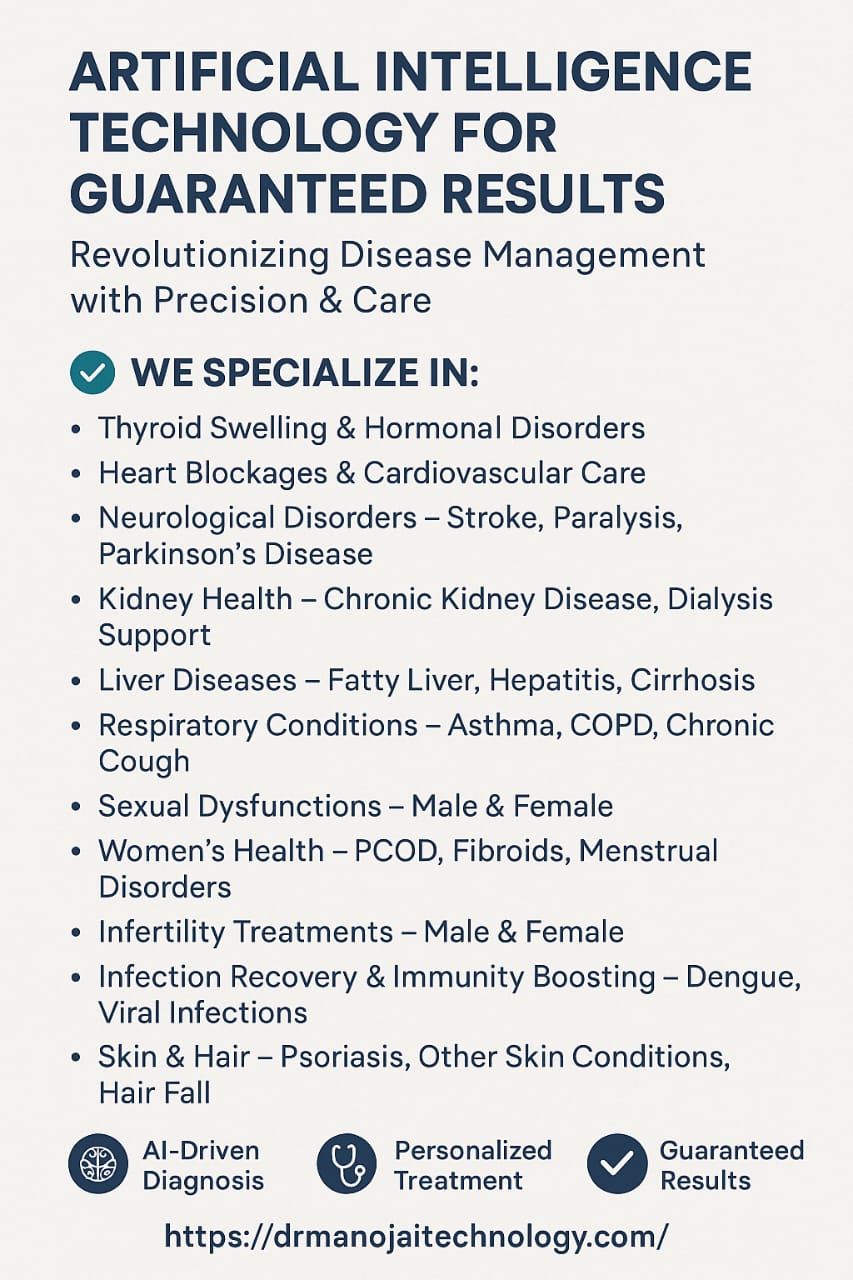 ARTIFICIAL INTELLIGENCE TECHNOLOGY FOR GUARANTEED RESULTS

Revolutionizing Disease Management with Precision & Care

WE SPECIALIZE IN:

• Thyroid Swelling & Hormonal Disorders
• Heart Blockages & Cardiovascular Care
• Neurological Disorders – Stroke, Paralysis, Parkinson's Disease
• Kidney Health – Chronic Kidney Disease, Dialysis Support
• Liver Diseases – Fatty Liver, Hepatitis, Cirrhosis
• Respiratory Conditions – Asthma, COPD, Chronic Cough
• Sexual Dysfunctions – Male & Female
• Women's Health – PCOD, Fibroids, Menstrual Disorders
• Infertility Treatments – Male & Female
• Infection Recovery & Immunity Boosting – Dengue, Viral Infections
• Skin & Hair – Psoriasis, Other Skin Conditions, Hair Fall

AI-Driven Diagnosis

Personalized Treatment

Guaranteed Results

https://drmanojaitechnology.com/